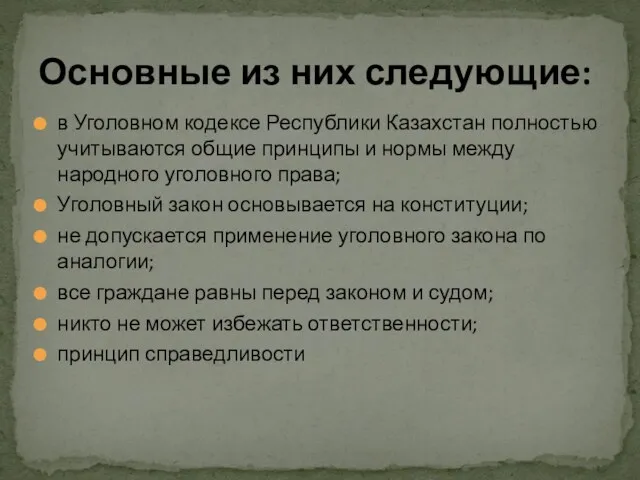 Основные из них следующие:

в Уголовном кодексе Республики Казахстан полностью учитываются общие принципы и нормы между народного уголовного права;

Уголовный закон основывается на конституции;

не допускается применение уголовного закона по аналогии;

все граждане равны перед законом и судом;

никто не может избежать ответственности;

принцип справедливости